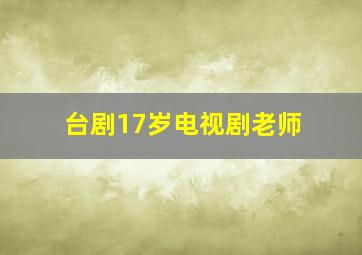 台剧17岁电视剧老师